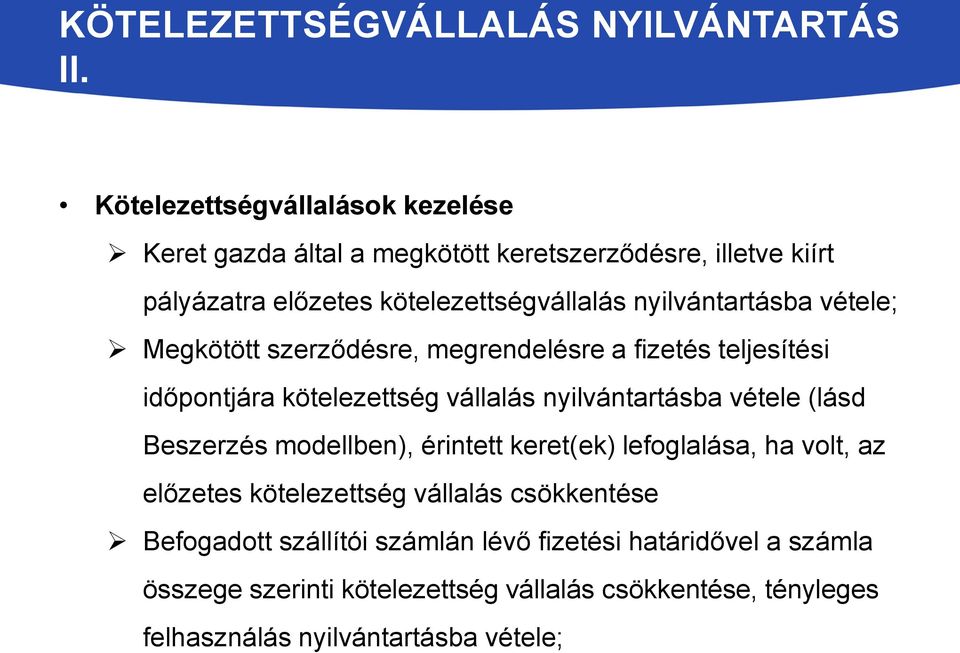 KÖTELEZETTSÉGVÁLLALÁS NYILVÁNTARTÁS II.

• Kötelezettségvállalások kezelése

➢ Keret gazda által a megkötött keretszerződésre, illetve kiírt pályázatra előzetes kötelezettségvállalás nyilvántartásba vétele;

➢ Megkötött szerződésre, megrendelésre a fizetés teljesítési időpontjára kötelezettség vállalás nyilvántartásba vétele (lásd Beszerzés modellben), érintett keret(ek) lefoglalása, ha volt, az előzetes kötelezettség vállalás csökkentése

➢ Befogadott szállítói számlán lévő fizetési határidővel a számla összege szerinti kötelezettség vállalás csökkentése, tényleges felhasználás nyilvántartásba vétele;